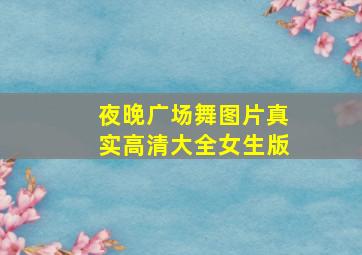 夜晚广场舞图片真实高清大全女生版